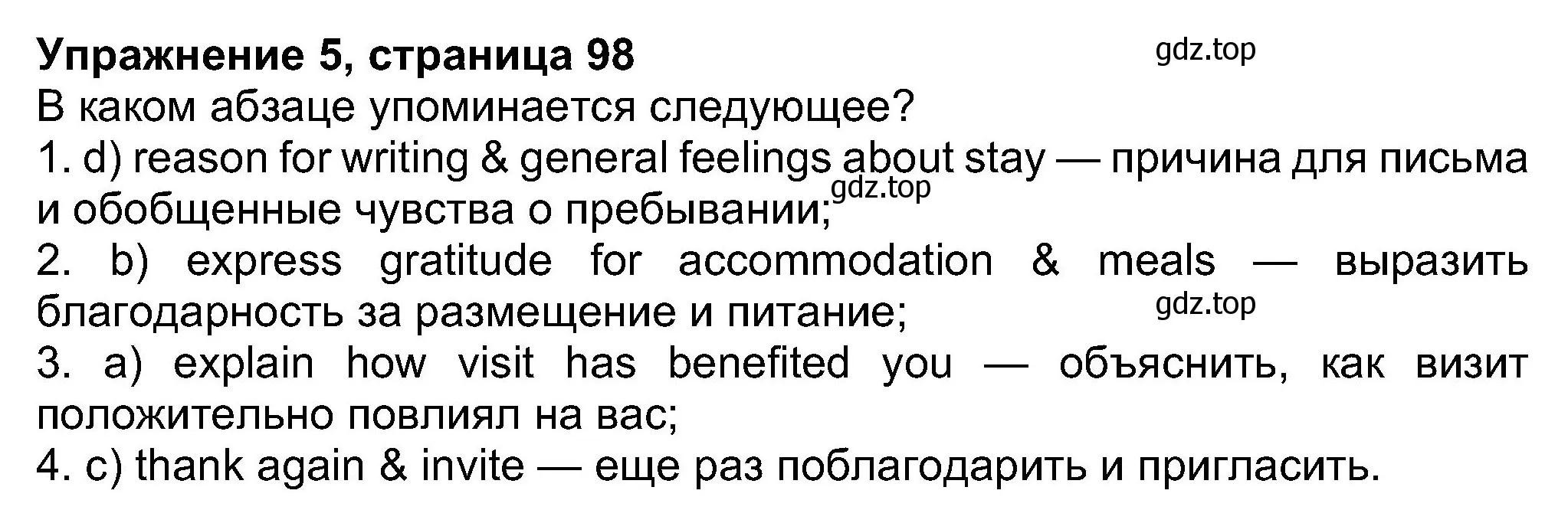 Упражнение 5, страница 98

gdz.top

В каком абзаце упоминается следующее?

1. d) reason for writing & general feelings about stay — причина для письма и обобщенные чувства о пребывании;

gdz.top

2. b) express gratitude for accommodation & meals — выразить благодарность за размещение и питание;

gdz.top

3. a) explain how visit has benefited you — объяснить, как визит положительно повлиял на вас;

4. c) thank again & invite — еще раз поблагодарить и пригласить.